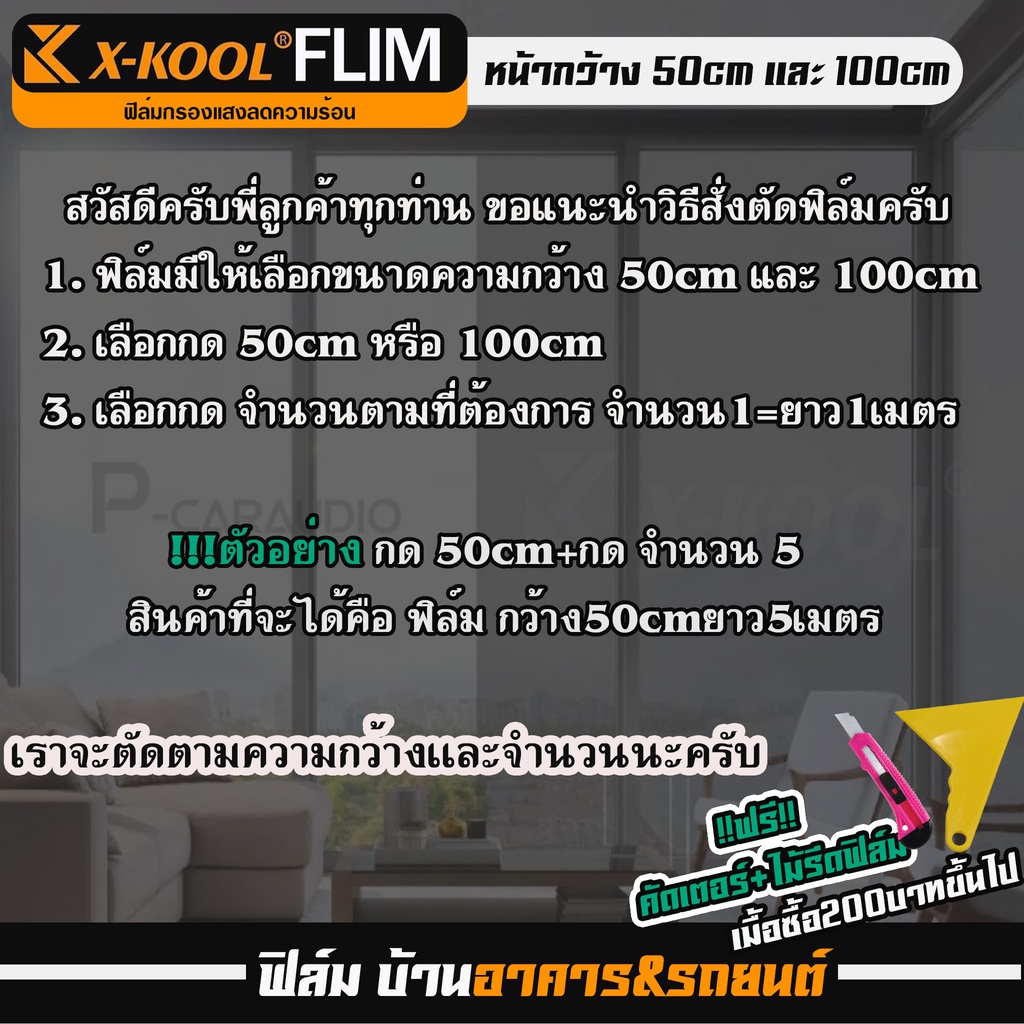 X-KOOL® FLIM
ฟิล์มกรองแสงลดความร้อน

หน้ากว้าง 50cm และ 100cm

สวัสดีครับพี่ลูกค้าทุกท่าน ขอแนะนำวิธีสั่งตัดฟิล์มครับ
1. ฟิล์มมีให้เลือกขนาดความกว้าง 50cm และ 100cm
2. เลือกกด 50cm หรือ 100cm
3. เลือกกด จำนวนตามที่ต้องการ จำนวน1=ยาว1เมตร

P-CARAUDIO

X-KOOL®

!!!ตัวอย่าง กด 50cm+กด จำนวน 5
สินค้าที่จะได้คือ ฟิล์ม กว้าง50cmยาว5เมตร

เราจะตัดตามความกว้างและจำนวนนะครับ

!!ฟรี!!
คัตเตอร์+ไม้รีดฟิล์ม
เมื่อซื้อ200บาทขึ้นไป

ฟิล์ม บ้านอาคาร&รถยนต์